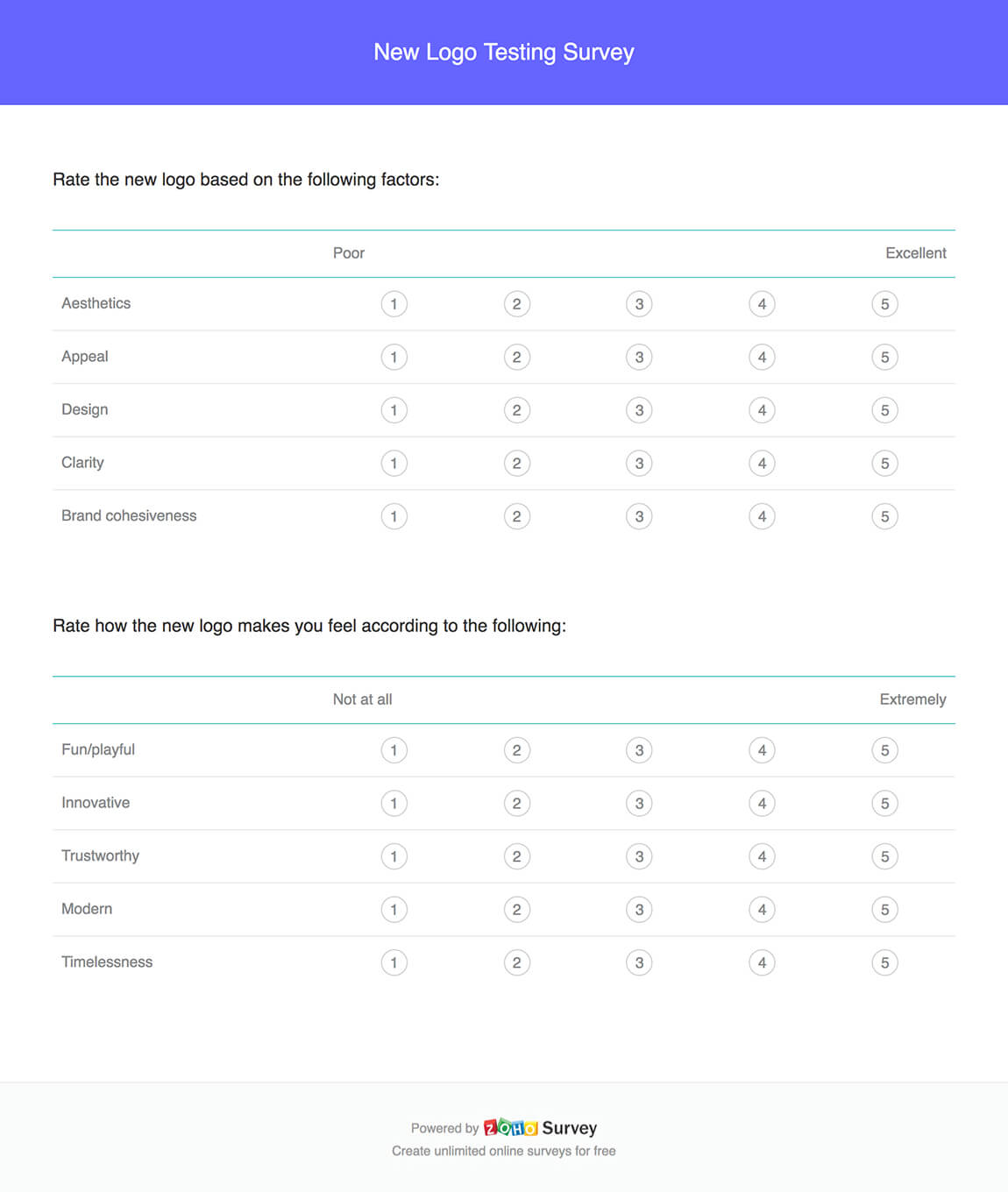 New Logo Testing Survey

Rate the new logo based on the following factors:

| | Poor | | | | Excellent |
|---|---|---|---|---|---|
| Aesthetics | 1 | 2 | 3 | 4 | 5 |
| Appeal | 1 | 2 | 3 | 4 | 5 |
| Design | 1 | 2 | 3 | 4 | 5 |
| Clarity | 1 | 2 | 3 | 4 | 5 |
| Brand cohesiveness | 1 | 2 | 3 | 4 | 5 |

Rate how the new logo makes you feel according to the following:

| | Not at all | | | | Extremely |
|---|---|---|---|---|---|
| Fun/playful | 1 | 2 | 3 | 4 | 5 |
| Innovative | 1 | 2 | 3 | 4 | 5 |
| Trustworthy | 1 | 2 | 3 | 4 | 5 |
| Modern | 1 | 2 | 3 | 4 | 5 |
| Timelessness | 1 | 2 | 3 | 4 | 5 |

Powered by ZOHO Survey
Create unlimited online surveys for free